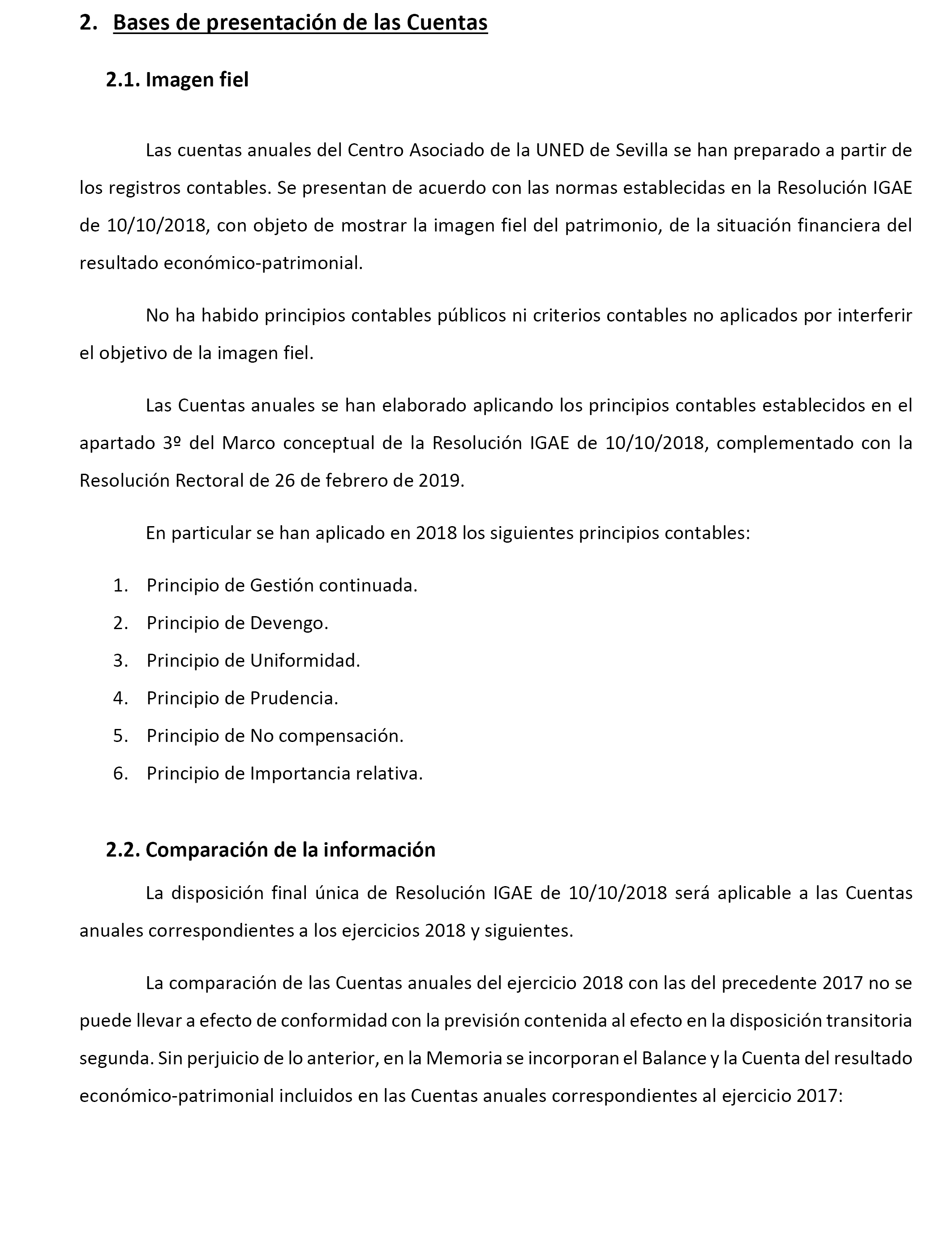 2. Bases de presentación de las Cuentas

2.1. Imagen fiel

Las cuentas anuales del Centro Asociado de la UNED de Sevilla se han preparado a partir de los registros contables. Se presentan de acuerdo con las normas establecidas en la Resolución IGAE de 10/10/2018, con objeto de mostrar la imagen fiel del patrimonio, de la situación financiera del resultado económico-patrimonial.

No ha habido principios contables públicos ni criterios contables no aplicados por interferir el objetivo de la imagen fiel.

Las Cuentas anuales se han elaborado aplicando los principios contables establecidos en el apartado 3º del Marco conceptual de la Resolución IGAE de 10/10/2018, complementado con la Resolución Rectoral de 26 de febrero de 2019.

En particular se han aplicado en 2018 los siguientes principios contables:

1. Principio de Gestión continuada.
2. Principio de Devengo.
3. Principio de Uniformidad.
4. Principio de Prudencia.
5. Principio de No compensación.
6. Principio de Importancia relativa.

2.2. Comparación de la información

La disposición final única de Resolución IGAE de 10/10/2018 será aplicable a las Cuentas anuales correspondientes a los ejercicios 2018 y siguientes.

La comparación de las Cuentas anuales del ejercicio 2018 con las del precedente 2017 no se puede llevar a efecto de conformidad con la previsión contenida al efecto en la disposición transitoria segunda. Sin perjuicio de lo anterior, en la Memoria se incorporan el Balance y la Cuenta del resultado económico-patrimonial incluidos en las Cuentas anuales correspondientes al ejercicio 2017: